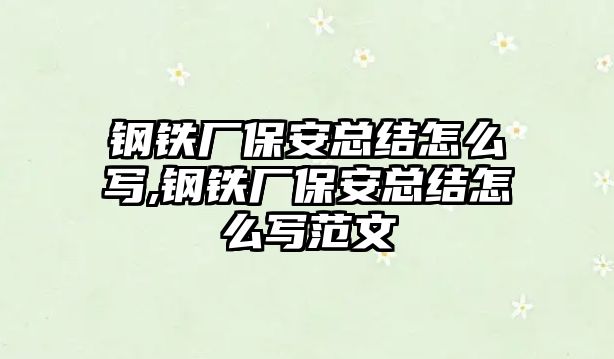 钢铁厂保安总结怎么写,钢铁厂保安总结怎么写范文